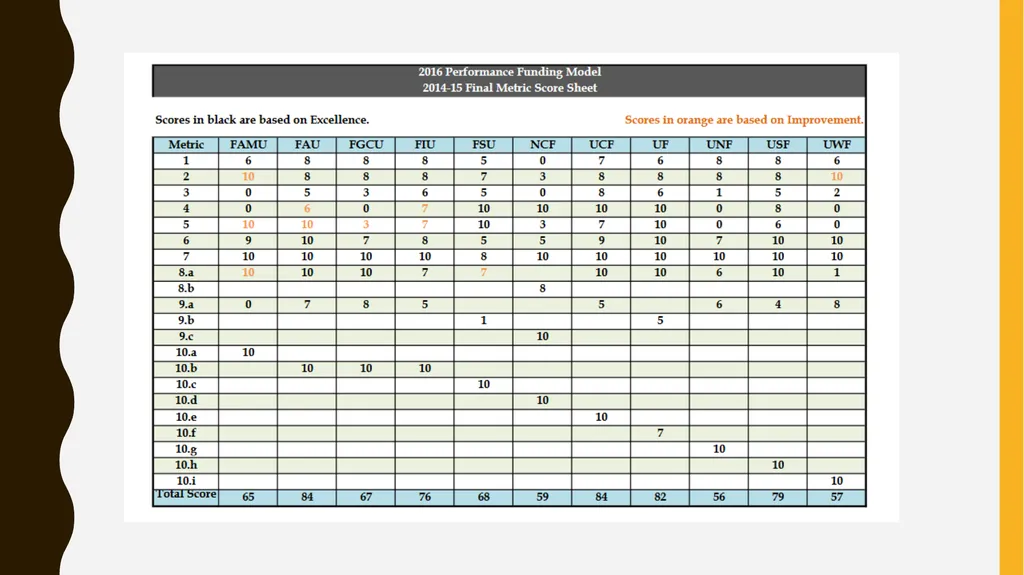 2016 Performance Funding Model
2014-15 Final Metric Score Sheet

Scores in black are based on Excellence.

Scores in orange are based on Improvement.

| Metric | FAMU | FAU | FGCU | FIU | FSU | NCF | UCF | UF | UNF | USF | UWF |
|---|---|---|---|---|---|---|---|---|---|---|---|
| 1 | 6 | 8 | 8 | 8 | 5 | 0 | 7 | 6 | 8 | 8 | 6 |
| 2 | 10 | 8 | 8 | 8 | 7 | 3 | 8 | 8 | 8 | 8 | 10 |
| 3 | 0 | 5 | 3 | 6 | 5 | 0 | 8 | 6 | 1 | 5 | 2 |
| 4 | 0 | 6 | 0 | 7 | 10 | 10 | 10 | 10 | 0 | 8 | 0 |
| 5 | 10 | 10 | 3 | 7 | 10 | 3 | 7 | 10 | 0 | 6 | 0 |
| 6 | 9 | 10 | 7 | 8 | 5 | 5 | 9 | 10 | 7 | 10 | 10 |
| 7 | 10 | 10 | 10 | 10 | 8 | 10 | 10 | 10 | 10 | 10 | 10 |
| 8.a | 10 | 10 | 10 | 7 | 7 | | 10 | 10 | 6 | 10 | 1 |
| 8.b | | | | | | 8 | | | | | |
| 9.a | 0 | 7 | 8 | 5 | | | 5 | | 6 | 4 | 8 |
| 9.b | | | | | 1 | | | 5 | | | |
| 9.c | | | | | | 10 | | | | | |
| 10.a | 10 | | | | | | | | | | |
| 10.b | | 10 | 10 | 10 | | | | | | | |
| 10.c | | | | | 10 | | | | | | |
| 10.d | | | | | | 10 | | | | | |
| 10.e | | | | | | | 10 | | | | |
| 10.f | | | | | | | | 7 | | | |
| 10.g | | | | | | | | | 10 | | |
| 10.h | | | | | | | | | | 10 | |
| 10.i | | | | | | | | | | | 10 |
| Total Score | 65 | 84 | 67 | 76 | 68 | 59 | 84 | 82 | 56 | 79 | 57 |